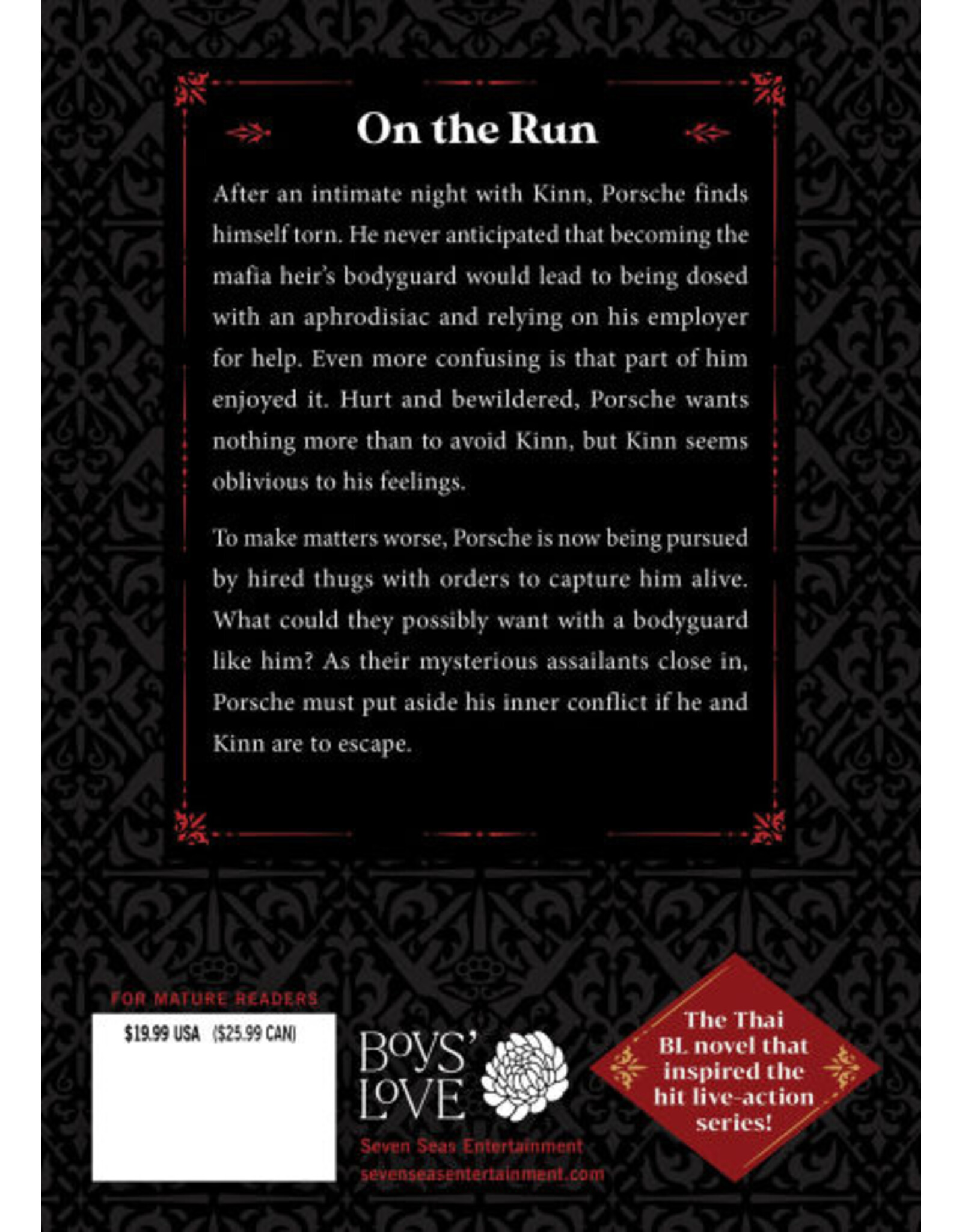 On the Run

After an intimate night with Kinn, Porsche finds himself torn. He never anticipated that becoming the mafia heir's bodyguard would lead to being dosed with an aphrodisiac and relying on his employer for help. Even more confusing is that part of him enjoyed it. Hurt and bewildered, Porsche wants nothing more than to avoid Kinn, but Kinn seems oblivious to his feelings.

To make matters worse, Porsche is now being pursued by hired thugs with orders to capture him alive. What could they possibly want with a bodyguard like him? As their mysterious assailants close in, Porsche must put aside his inner conflict if he and Kinn are to escape.

FOR MATURE READERS

$19.99 USA ($25.99 CAN)

BOYS' LOVE

Seven Seas Entertainment
sevenseasentertainment.com

The Thai BL novel that inspired the hit live-action series!